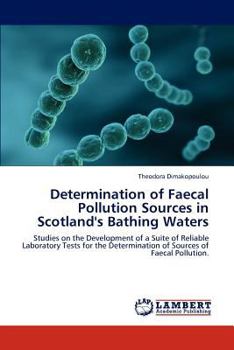 Theodora Dimakopoulou

Determination of Faecal Pollution Sources in Scotland's Bathing Waters

Studies on the Development of a Suite of Reliable Laboratory Tests for the Determination of Sources of Faecal Pollution.

LAP LAMBERT Academic Publishing